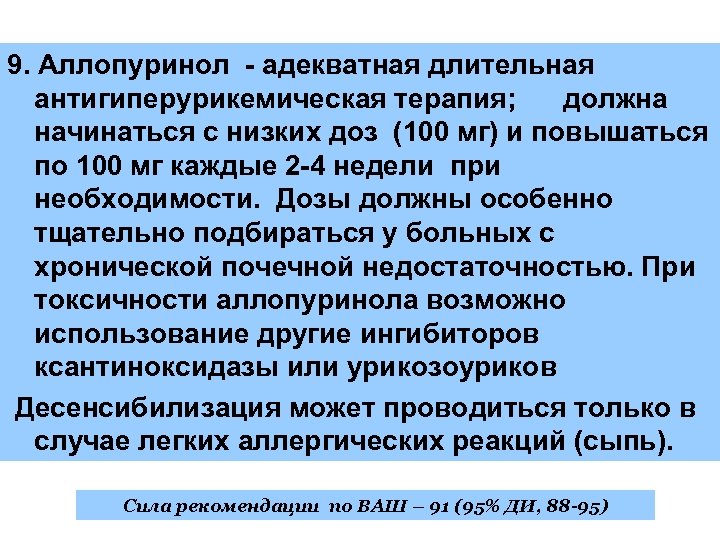 9. Аллопуринол - адекватная длительная антигиперурикемическая терапия; должна начинаться с низких доз (100 мг) и повышаться по 100 мг каждые 2-4 недели при необходимости. Дозы должны особенно тщательно подбираться у больных с хронической почечной недостаточностью. При токсичности аллопуринола возможно использование другие ингибиторов ксантиноксидазы или урикозоуриков

Десенсибилизация может проводиться только в случае легких аллергических реакций (сыпь).

Сила рекомендации по ВАШ – 91 (95% ДИ, 88-95)